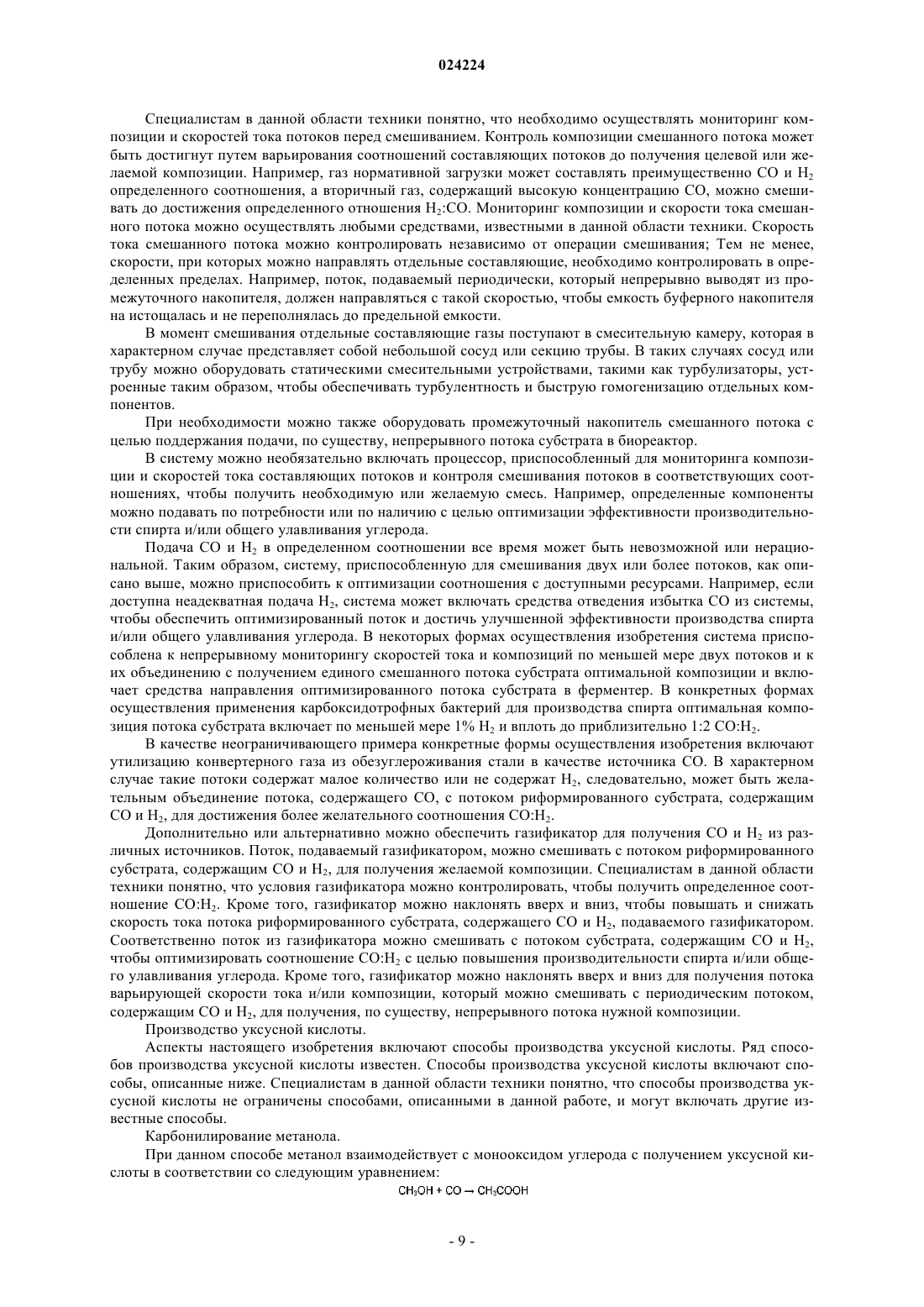 024224

Специалистам в данной области техники понятно, что необходимо осуществлять мониторинг композиции и скоростей тока потоков перед смешиванием. Контроль композиции смешанного потока может быть достигнут путем варьирования соотношений составляющих потоков до получения целевой или желаемой композиции. Например, газ нормативной загрузки может составлять преимущественно CO и $H_2$ определенного соотношения, а вторичный газ, содержащий высокую концентрацию CO, можно смешивать до достижения определенного отношения $H_2$:CO. Мониторинг композиции и скорости тока смешанного потока можно осуществлять любыми средствами, известными в данной области техники. Скорость тока смешанного потока можно контролировать независимо от операции смешивания; Тем не менее, скорости, при которых можно направлять отдельные составляющие, необходимо контролировать в определенных пределах. Например, поток, подаваемый периодически, который непрерывно выводят из промежуточного накопителя, должен направляться с такой скоростью, чтобы емкость буферного накопителя на истощалась и не переполнялась до предельной емкости.

В момент смешивания отдельные составляющие газы поступают в смесительную камеру, которая в характерном случае представляет собой небольшой сосуд или секцию трубы. В таких случаях сосуд или трубу можно оборудовать статическими смесительными устройствами, такими как турбулизаторы, устроенные таким образом, чтобы обеспечивать турбулентность и быструю гомогенизацию отдельных компонентов.

При необходимости можно также оборудовать промежуточный накопитель смешанного потока с целью поддержания подачи, по существу, непрерывного потока субстрата в биореактор.

В систему можно необязательно включать процессор, приспособленный для мониторинга композиции и скоростей тока составляющих потоков и контроля смешивания потоков в соответствующих соотношениях, чтобы получить необходимую или желаемую смесь. Например, определенные компоненты можно подавать по потребности или по наличию с целью оптимизации эффективности производительности спирта и/или общего улавливания углерода.

Подача CO и $H_2$ в определенном соотношении все время может быть невозможной или нерациональной. Таким образом, систему, приспособленную для смешивания двух или более потоков, как описано выше, можно приспособить к оптимизации соотношения с доступными ресурсами. Например, если доступна неадекватная подача $H_2$, система может включать средства отведения избытка CO из системы, чтобы обеспечить оптимизированный поток и достичь улучшенной эффективности производства спирта и/или общего улавливания углерода. В некоторых формах осуществления изобретения система приспособлена к непрерывному мониторингу скоростей тока и композиций по меньшей мере двух потоков и к их объединению с получением единого смешанного потока субстрата оптимальной композиции и включает средства направления оптимизированного потока субстрата в ферментер. В конкретных формах осуществления применения карбоксидотрофных бактерий для производства спирта оптимальная композиция потока субстрата включает по меньшей мере 1% $H_2$ и вплоть до приблизительно 1:2 CO:$H_2$.

В качестве неограничивающего примера конкретные формы осуществления изобретения включают утилизацию конвертерного газа из обезуглероживания стали в качестве источника CO. В характерном случае такие потоки содержат малое количество или не содержат $H_2$, следовательно, может быть желательным объединение потока, содержащего CO, с потоком риформированного субстрата, содержащим CO и $H_2$, для достижения более желательного соотношения CO:$H_2$.

Дополнительно или альтернативно можно обеспечить газификатор для получения CO и $H_2$ из различных источников. Поток, подаваемый газификатором, можно смешивать с потоком риформированного субстрата, содержащим CO и $H_2$, для получения желаемой композиции. Специалистам в данной области техники понятно, что условия газификатора можно контролировать, чтобы получить определенное соотношение CO:$H_2$. Кроме того, газификатор можно наклонять вверх и вниз, чтобы повышать и снижать скорость тока потока риформированного субстрата, содержащего CO и $H_2$, подаваемого газификатором. Соответственно поток из газификатора можно смешивать с потоком субстрата, содержащим CO и $H_2$, чтобы оптимизировать соотношение CO:$H_2$ с целью повышения производительности спирта и/или общего улавливания углерода. Кроме того, газификатор можно наклонять вверх и вниз для получения потока варьирующей скорости тока и/или композиции, который можно смешивать с периодическим потоком, содержащим CO и $H_2$, для получения, по существу, непрерывного потока нужной композиции.

Производство уксусной кислоты.

Аспекты настоящего изобретения включают способы производства уксусной кислоты. Ряд способов производства уксусной кислоты известен. Способы производства уксусной кислоты включают способы, описанные ниже. Специалистам в данной области техники понятно, что способы производства уксусной кислоты не ограничены способами, описанными в данной работе, и могут включать другие известные способы.

Карбонилирование метанола.

При данном способе метанол взаимодействует с монооксидом углерода с получением уксусной кислоты в соответствии со следующим уравнением:

$CH_3OH + CO \rightarrow CH_3COOH$

- 9 -